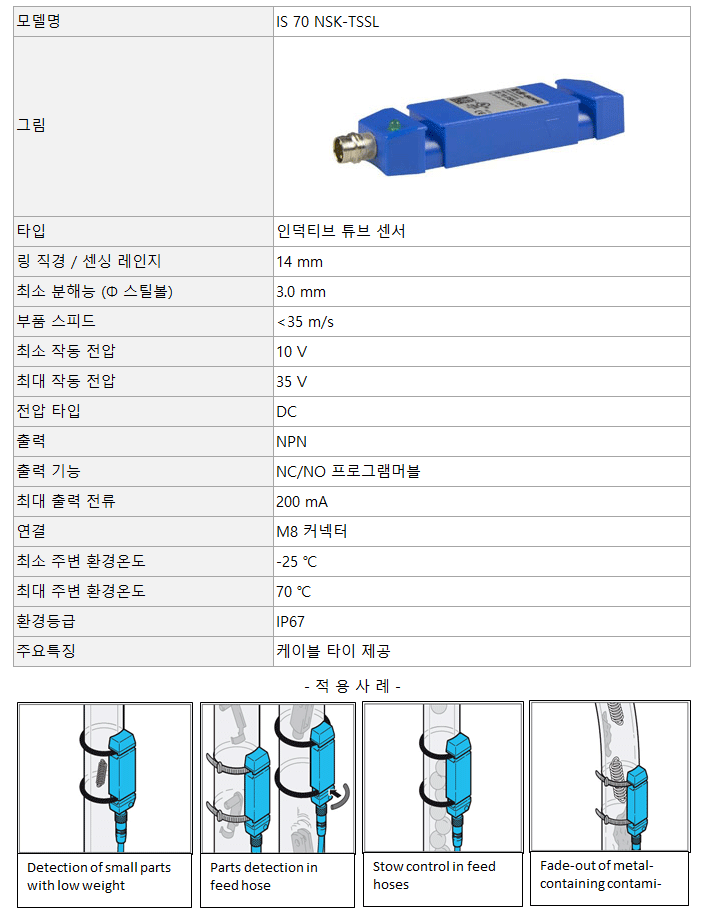 | 모델명 | IS 70 NSK-TSSL |
|---|---|
| 그림 | |
| 타입 | 인덕티브 튜브 센서 |
| 링 직경 / 센싱 레인지 | 14 mm |
| 최소 분해능 (Φ 스틸볼) | 3.0 mm |
| 부품 스피드 | <35 m/s |
| 최소 작동 전압 | 10 V |
| 최대 작동 전압 | 35 V |
| 전압 타입 | DC |
| 출력 | NPN |
| 출력 기능 | NC/NO 프로그램머블 |
| 최대 출력 전류 | 200 mA |
| 연결 | M8 커넥터 |
| 최소 주변 환경온도 | -25 ℃ |
| 최대 주변 환경온도 | 70 ℃ |
| 환경등급 | IP67 |
| 주요특징 | 케이블 타이 제공 |

- 적 용 사 례 -

Detection of small parts with low weight

Parts detection in feed hose

Stow control in feed hoses

Fade-out of metal-containing contami-